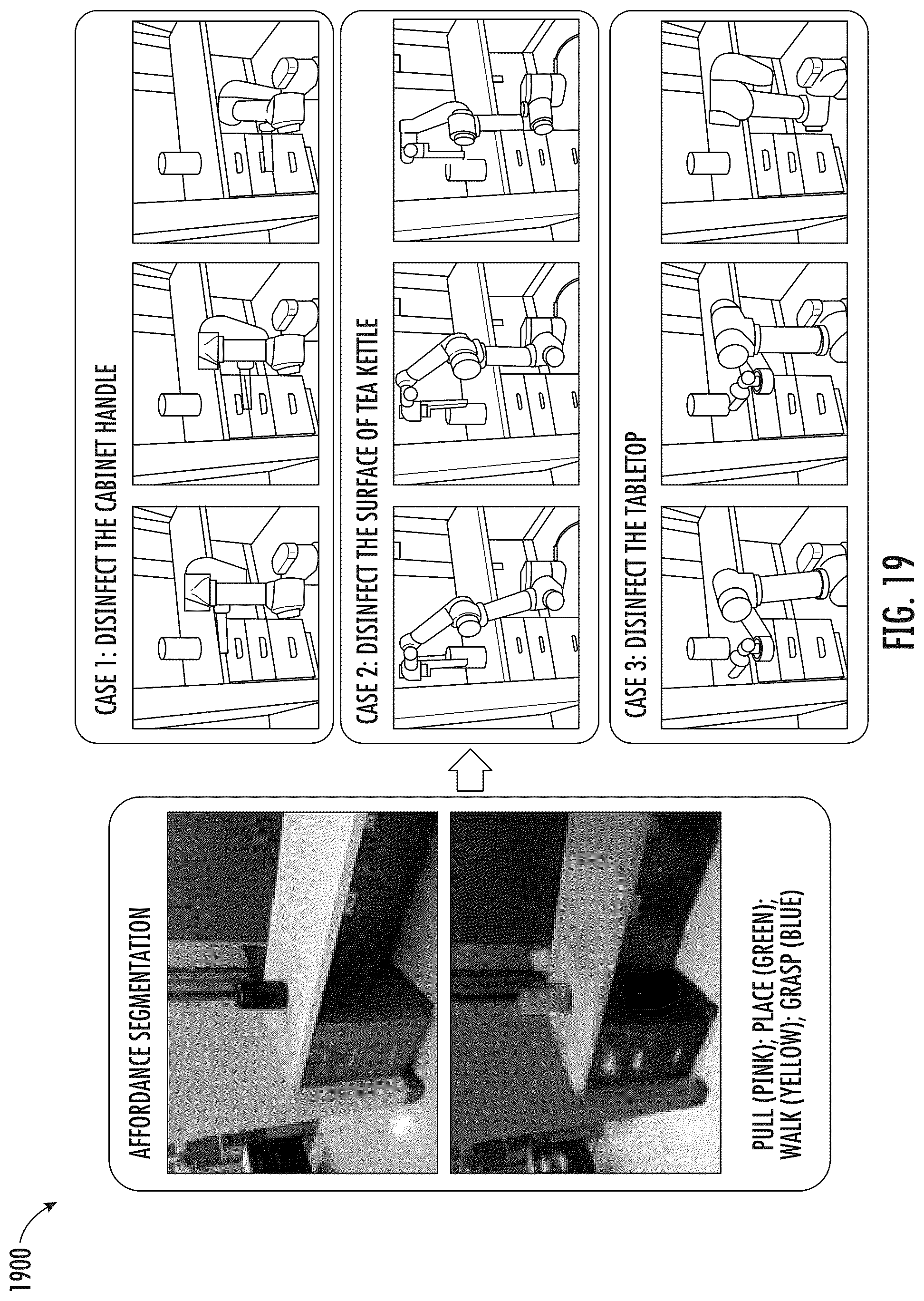 1900

AFFORDANCE SEGMENTATION

PULL (PINK); PLACE (GREEN); WALK (YELLOW); GRASP (BLUE)

CASE 1: DISINFECT THE CABINET HANDLE

CASE 2: DISINFECT THE SURFACE OF TEA KETTLE

CASE 3: DISINFECT THE TABLETOP

FIG. 19